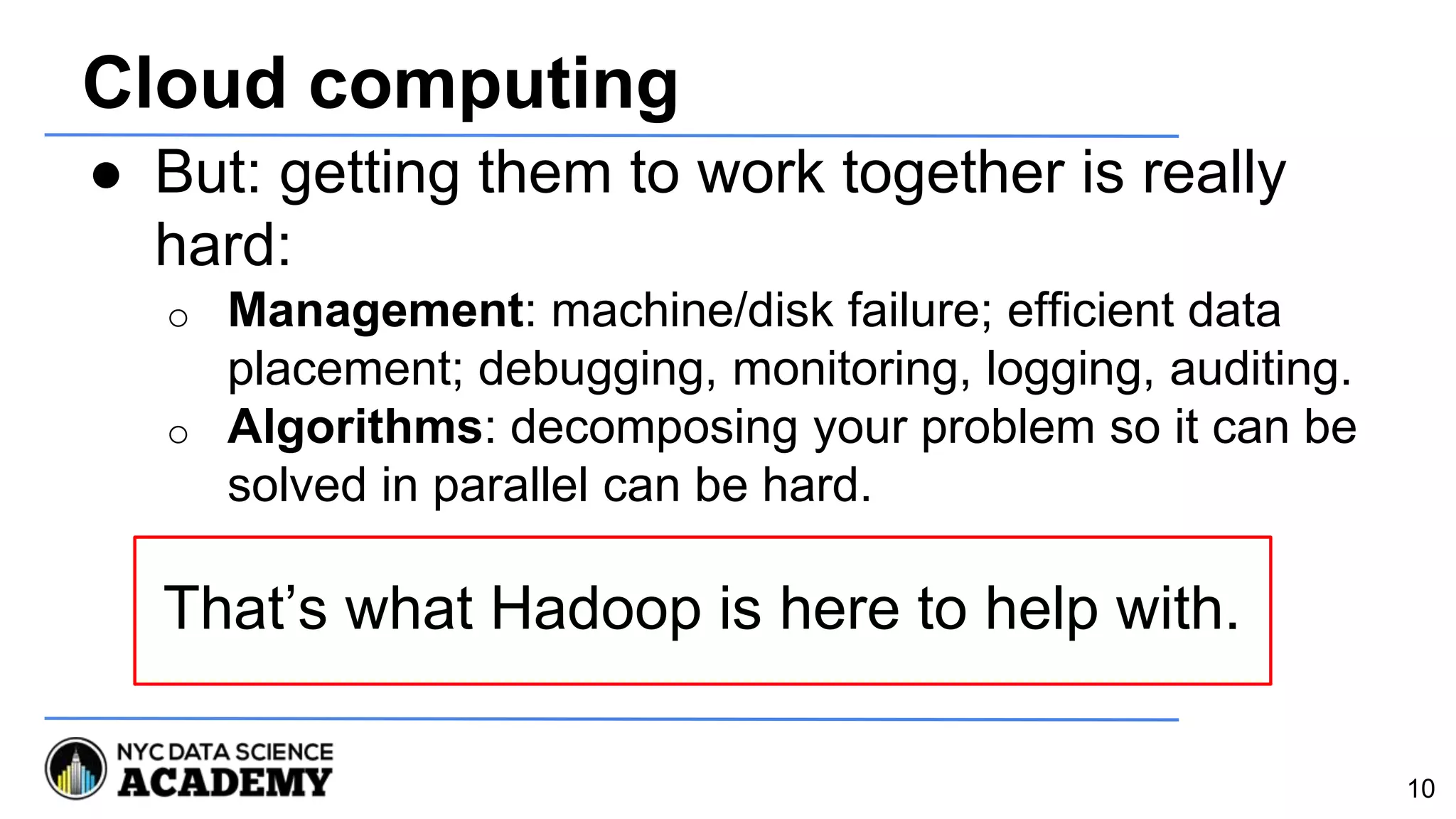 Cloud computing

• But: getting them to work together is really hard:

○ Management: machine/disk failure; efficient data placement; debugging, monitoring, logging, auditing.

○ Algorithms: decomposing your problem so it can be solved in parallel can be hard.

That's what Hadoop is here to help with.

NYC DATA SCIENCE
ACADEMY

10